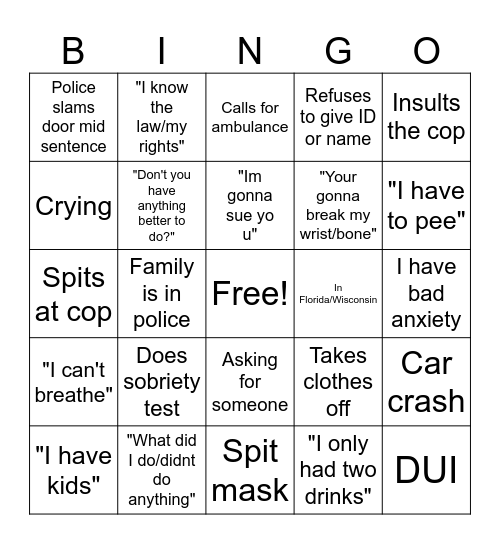 | B | I | N | G | O |
|---|---|---|---|---|
| Police slams door mid sentence | "I know the law/my rights" | Calls for ambulance | Refuses to give ID or name | Insults the cop |
| Crying | "Don't you have anything better to do?" | "Im gonna sue yo u" | "Your gonna break my wrist/bone" | "I have to pee" |
| Spits at cop | Family is in police | Free! | In Florida/Wisconsin | I have bad anxiety |
| "I can't breathe" | Does sobriety test | Asking for someone | Takes clothes off | Car crash |
| "I have kids" | "What did I do/didnt do anything" | Spit mask | "I only had two drinks" | DUI |